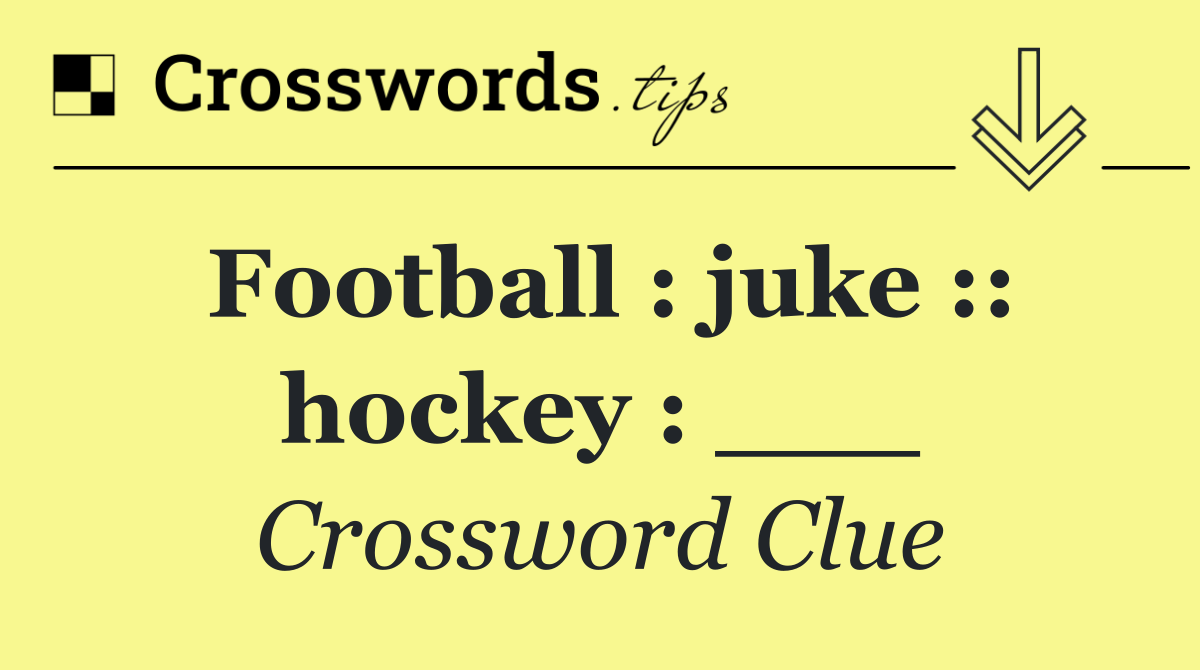 Crosswords.tips

Football : juke :: hockey : ___

Crossword Clue